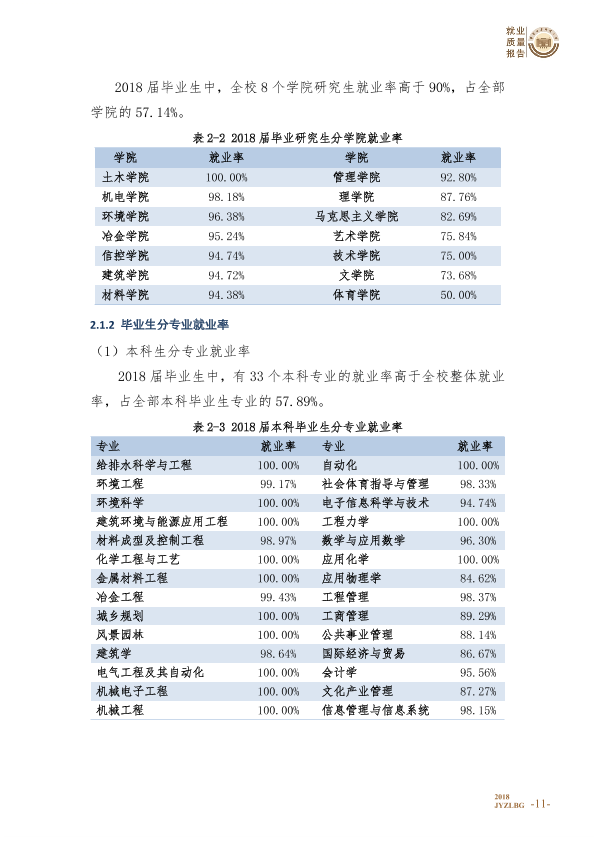 就业质量报告

2018届毕业生中，全校8个学院研究生就业率高于90%，占全部学院的57.14%。

表2-2 2018届毕业研究生分学院就业率

| 学院 | 就业率 | 学院 | 就业率 |
|---|---|---|---|
| 土木学院 | 100.00% | 管理学院 | 92.80% |
| 机电学院 | 98.18% | 理学院 | 87.76% |
| 环境学院 | 96.38% | 马克思主义学院 | 82.69% |
| 冶金学院 | 95.24% | 艺术学院 | 75.84% |
| 信控学院 | 94.74% | 技术学院 | 75.00% |
| 建筑学院 | 94.72% | 文学院 | 73.68% |
| 材料学院 | 94.38% | 体育学院 | 50.00% |

2.1.2 毕业生分专业就业率

（1）本科生分专业就业率

2018届毕业生中，有33个本科专业的就业率高于全校整体就业率，占全部本科毕业生专业的57.89%。

表2-3 2018届本科毕业生分专业就业率

| 专业 | 就业率 | 专业 | 就业率 |
|---|---|---|---|
| 给排水科学与工程 | 100.00% | 自动化 | 100.00% |
| 环境工程 | 99.17% | 社会体育指导与管理 | 98.33% |
| 环境科学 | 100.00% | 电子信息科学与技术 | 94.74% |
| 建筑环境与能源应用工程 | 100.00% | 工程力学 | 100.00% |
| 材料成型及控制工程 | 98.97% | 数学与应用数学 | 96.30% |
| 化学工程与工艺 | 100.00% | 应用化学 | 100.00% |
| 金属材料工程 | 100.00% | 应用物理学 | 84.62% |
| 冶金工程 | 99.43% | 工程管理 | 98.37% |
| 城乡规划 | 100.00% | 工商管理 | 89.29% |
| 风景园林 | 100.00% | 公共事业管理 | 88.14% |
| 建筑学 | 98.64% | 国际经济与贸易 | 86.67% |
| 电气工程及其自动化 | 100.00% | 会计学 | 95.56% |
| 机械电子工程 | 100.00% | 文化产业管理 | 87.27% |
| 机械工程 | 100.00% | 信息管理与信息系统 | 98.15% |

2018 JYZLBG -11-